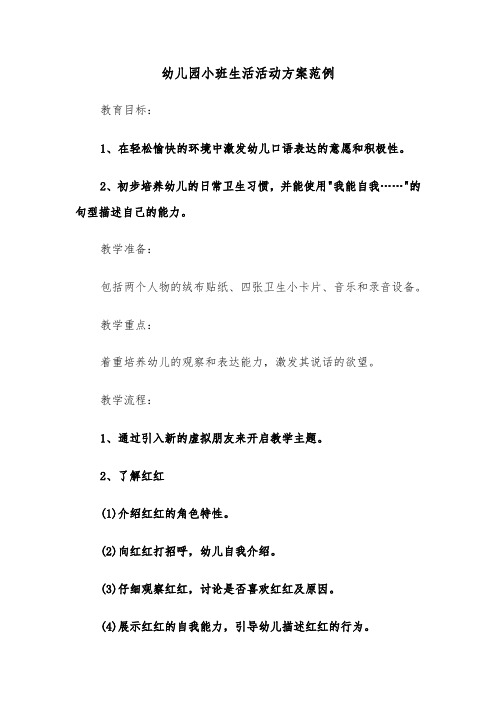 幼儿园小班生活活动方案范例

教育目标：

1、在轻松愉快的环境中激发幼儿口语表达的意愿和积极性。

2、初步培养幼儿的日常卫生习惯，并能使用"我能自我……"的句型描述自己的能力。

教学准备：

包括两个人物的绒布贴纸、四张卫生小卡片、音乐和录音设备。

教学重点：

着重培养幼儿的观察和表达能力，激发其说话的欲望。

教学流程：

1、通过引入新的虚拟朋友来开启教学主题。

2、了解红红

(1)介绍红红的角色特性。

(2)向红红打招呼，幼儿自我介绍。

(3)仔细观察红红，讨论是否喜欢红红及原因。

(4)展示红红的自我能力，引导幼儿描述红红的行为。